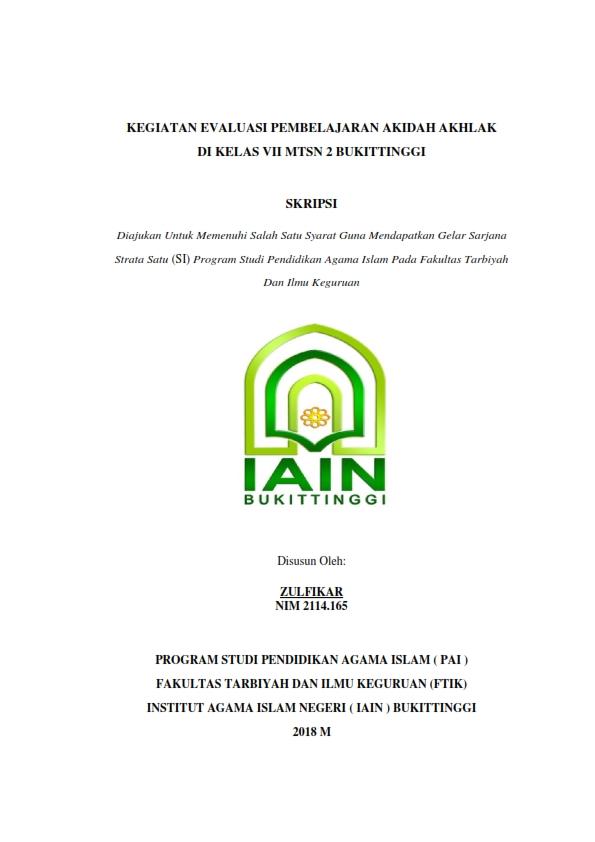 KEGIATAN EVALUASI PEMBELAJARAN AKIDAH AKHLAK
DI KELAS VII MTSN 2 BUKITTINGGI

SKRIPSI

Diajukan Untuk Memenuhi Salah Satu Syarat Guna Mendapatkan Gelar Sarjana Strata Satu (SI) Program Studi Pendidikan Agama Islam Pada Fakultas Tarbiyah Dan Ilmu Keguruan

IAIN
BUKITTINGGI

Disusun Oleh:

ZULFIKAR
NIM 2114.165

PROGRAM STUDI PENDIDIKAN AGAMA ISLAM ( PAI )
FAKULTAS TARBIYAH DAN ILMU KEGURUAN (FTIK)
INSTITUT AGAMA ISLAM NEGERI ( IAIN ) BUKITTINGGI
2018 M